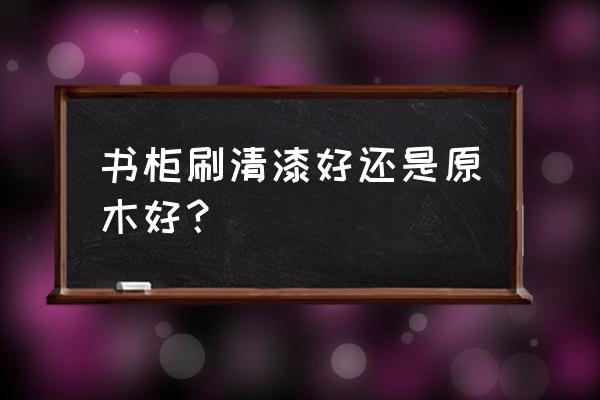 书柜刷清漆好还是原木好？